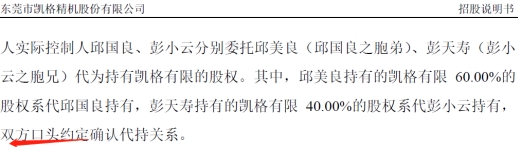 东莞市凯格精机股份有限公司　　招股说明书

人实际控制人邱国良、彭小云分别委托邱美良（邱国良之胞弟）、彭天寿（彭小云之胞兄）代为持有凯格有限的股权。其中，邱美良持有的凯格有限 60.00%的股权系代邱国良持有，彭天寿持有的凯格有限 40.00%的股权系代彭小云持有，双方口头约定确认代持关系。